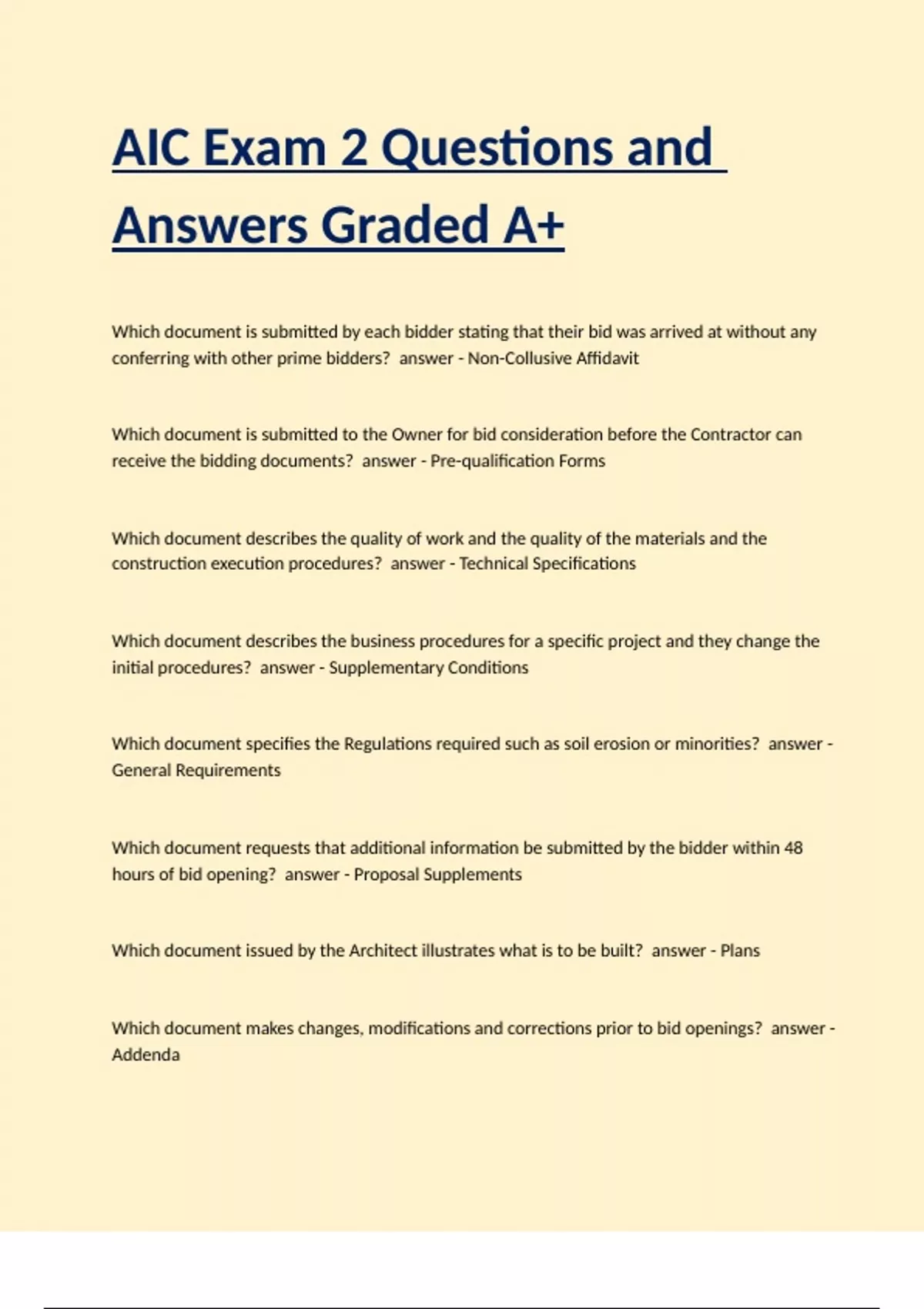 AIC Exam 2 Questions and Answers Graded A+

Which document is submitted by each bidder stating that their bid was arrived at without any conferring with other prime bidders?  answer - Non-Collusive Affidavit

Which document is submitted to the Owner for bid consideration before the Contractor can receive the bidding documents?  answer - Pre-qualification Forms

Which document describes the quality of work and the quality of the materials and the construction execution procedures?  answer - Technical Specifications

Which document describes the business procedures for a specific project and they change the initial procedures?  answer - Supplementary Conditions

Which document specifies the Regulations required such as soil erosion or minorities?  answer - General Requirements

Which document requests that additional information be submitted by the bidder within 48 hours of bid opening?  answer - Proposal Supplements

Which document issued by the Architect illustrates what is to be built?  answer - Plans

Which document makes changes, modifications and corrections prior to bid openings?  answer - Addenda